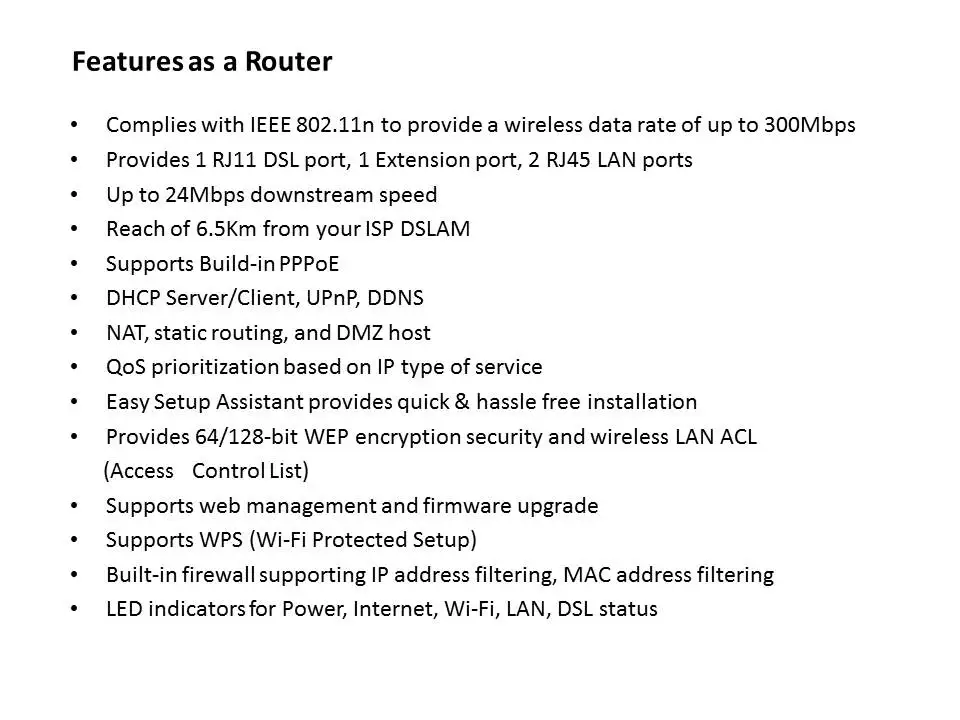 Features as a Router

• Complies with IEEE 802.11n to provide a wireless data rate of up to 300Mbps
• Provides 1 RJ11 DSL port, 1 Extension port, 2 RJ45 LAN ports
• Up to 24Mbps downstream speed
• Reach of 6.5Km from your ISP DSLAM
• Supports Build-in PPPoE
• DHCP Server/Client, UPnP, DDNS
• NAT, static routing, and DMZ host
• QoS prioritization based on IP type of service
• Easy Setup Assistant provides quick & hassle free installation
• Provides 64/128-bit WEP encryption security and wireless LAN ACL (Access Control List)
• Supports web management and firmware upgrade
• Supports WPS (Wi-Fi Protected Setup)
• Built-in firewall supporting IP address filtering, MAC address filtering
• LED indicators for Power, Internet, Wi-Fi, LAN, DSL status